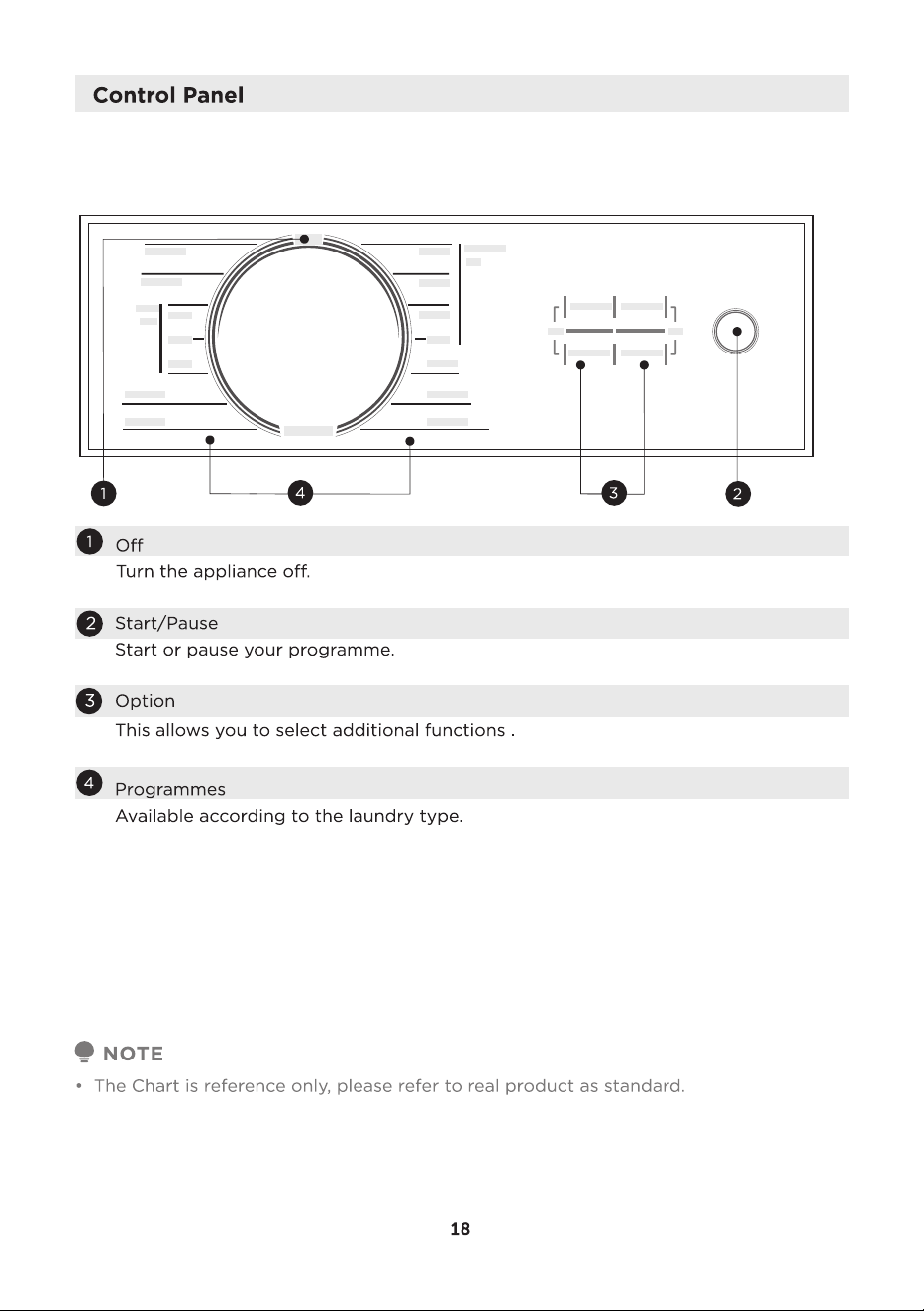 Control Panel

1

4

3

2

1 Off

Turn the appliance off.

2 Start/Pause

Start or pause your programme.

3 Option

This allows you to select additional functions .

4 Programmes

Available according to the laundry type.

NOTE

• The Chart is reference only, please refer to real product as standard.

18